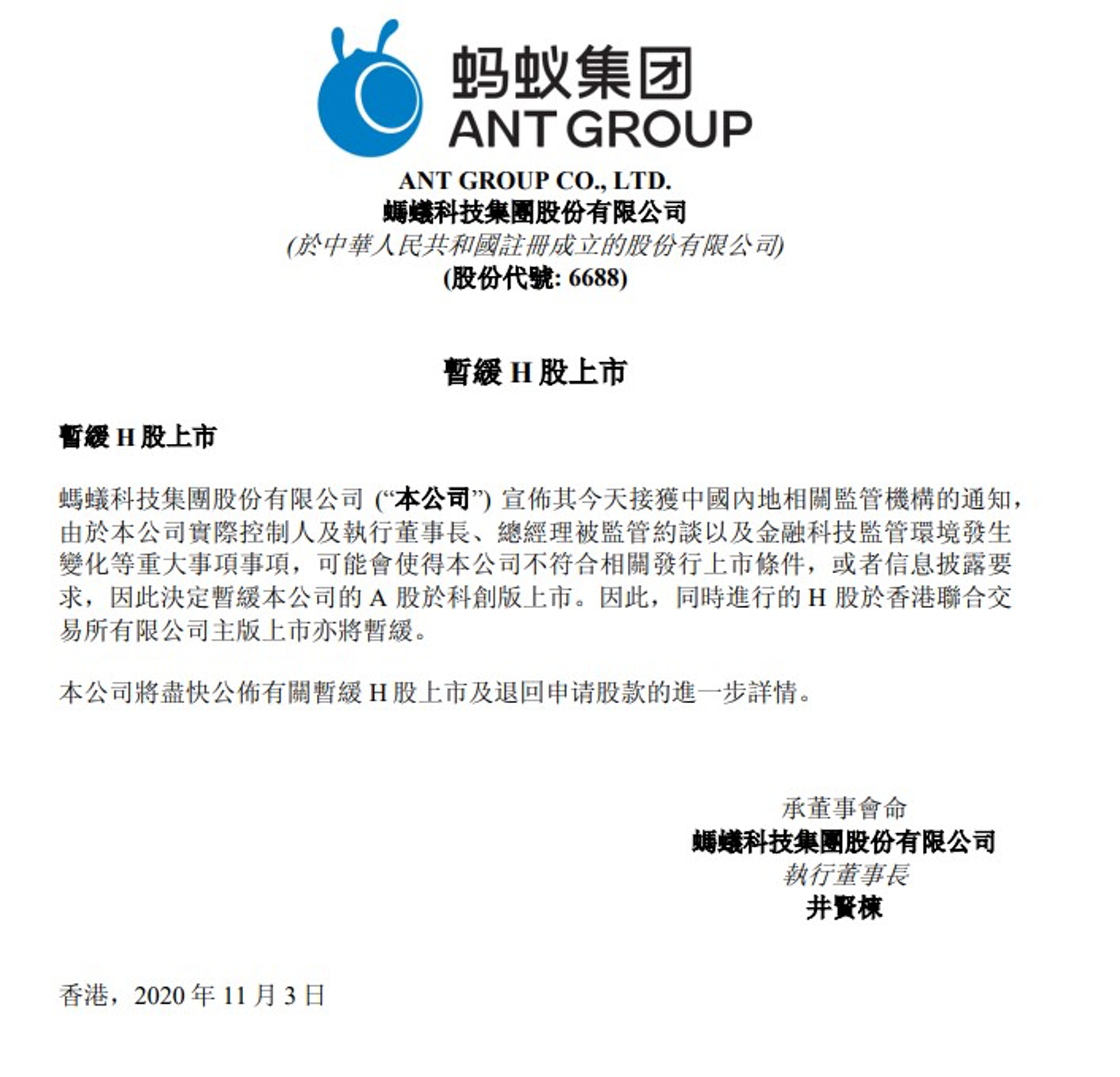 蚂蚁集团
ANT GROUP

ANT GROUP CO., LTD.
螞蟻科技集團股份有限公司
(於中華人民共和國註冊成立的股份有限公司)
(股份代號: 6688)

暫緩 H 股上市

暫緩 H 股上市

螞蟻科技集團股份有限公司 (“本公司”) 宣佈其今天接獲中國內地相關監管機構的通知，由於本公司實際控制人及執行董事長、總經理被監管約談以及金融科技監管環境發生變化等重大事項事項，可能會使得本公司不符合相關發行上市條件，或者信息披露要求，因此決定暫緩本公司的 A 股於科創版上市。因此，同時進行的 H 股於香港聯合交易所有限公司主版上市亦將暫緩。

本公司將盡快公佈有關暫緩 H 股上市及退回申请股款的進一步詳情。

承董事會命
螞蟻科技集團股份有限公司
執行董事長
井賢棟

香港，2020 年 11 月 3 日